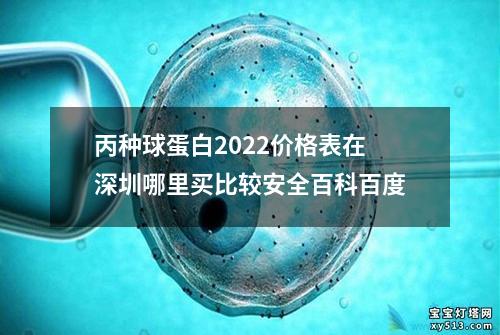 丙种球蛋白2022价格表在深圳哪里买比较安全百科百度

宝宝灯塔网
xy513.com